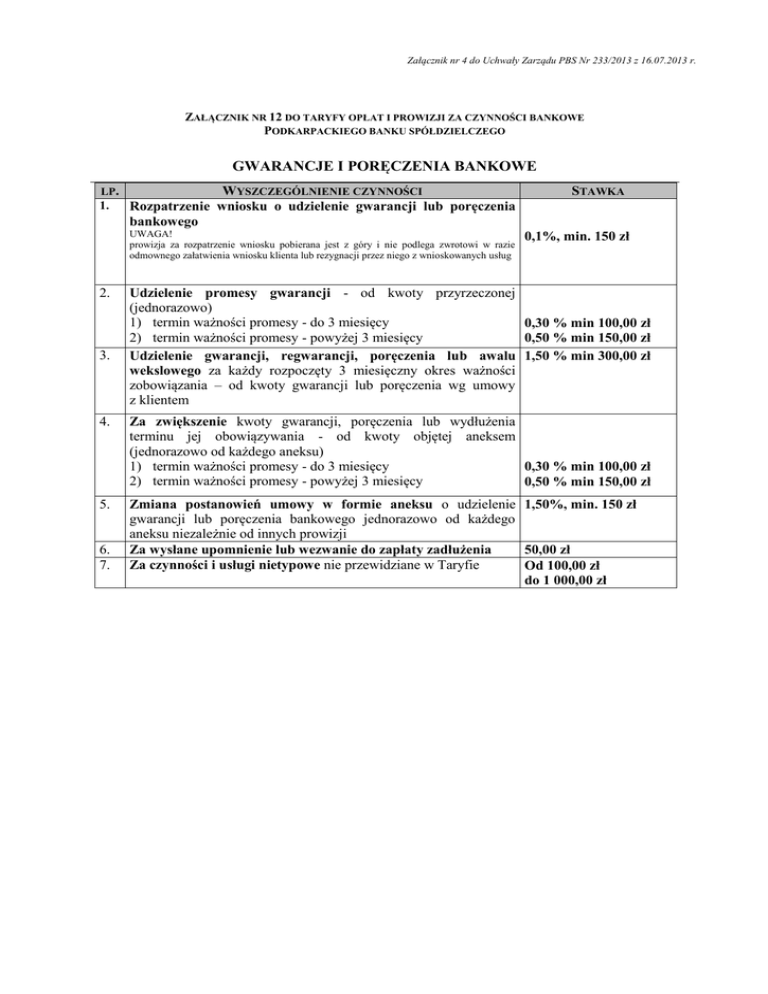 Załącznik nr 4 do Uchwały Zarządu PBS Nr 233/2013 z 16.07.2013 r.

ZAŁĄCZNIK NR 12 DO TARYFY OPŁAT I PROWIZJI ZA CZYNNOŚCI BANKOWE
PODKARPACKIEGO BANKU SPÓŁDZIELCZEGO

GWARANCJE I PORĘCZENIA BANKOWE

| LP. | WYSZCZEGÓLNIENIE CZYNNOŚCI | STAWKA |
|---|---|---|
| 1. | Rozpatrzenie wniosku o udzielenie gwarancji lub poręczenia bankowego UWAGA! prowizja za rozpatrzenie wniosku pobierana jest z góry i nie podlega zwrotowi w razie odmownego załatwienia wniosku klienta lub rezygnacji przez niego z wnioskowanych usług | 0,1%, min. 150 zł |
| 2. | Udzielenie promesy gwarancji - od kwoty przyrzeczonej (jednorazowo) 1) termin ważności promesy - do 3 miesięcy 2) termin ważności promesy - powyżej 3 miesięcy | 0,30 % min 100,00 zł 0,50 % min 150,00 zł |
| 3. | Udzielenie gwarancji, regwarancji, poręczenia lub awalu wekslowego za każdy rozpoczęty 3 miesięczny okres ważności zobowiązania – od kwoty gwarancji lub poręczenia wg umowy z klientem | 1,50 % min 300,00 zł |
| 4. | Za zwiększenie kwoty gwarancji, poręczenia lub wydłużenia terminu jej obowiązywania - od kwoty objętej aneksem (jednorazowo od każdego aneksu) 1) termin ważności promesy - do 3 miesięcy 2) termin ważności promesy - powyżej 3 miesięcy | 0,30 % min 100,00 zł 0,50 % min 150,00 zł |
| 5. | Zmiana postanowień umowy w formie aneksu o udzielenie gwarancji lub poręczenia bankowego jednorazowo od każdego aneksu niezależnie od innych prowizji | 1,50%, min. 150 zł |
| 6. | Za wysłane upomnienie lub wezwanie do zapłaty zadłużenia | 50,00 zł |
| 7. | Za czynności i usługi nietypowe nie przewidziane w Taryfie | Od 100,00 zł do 1 000,00 zł |